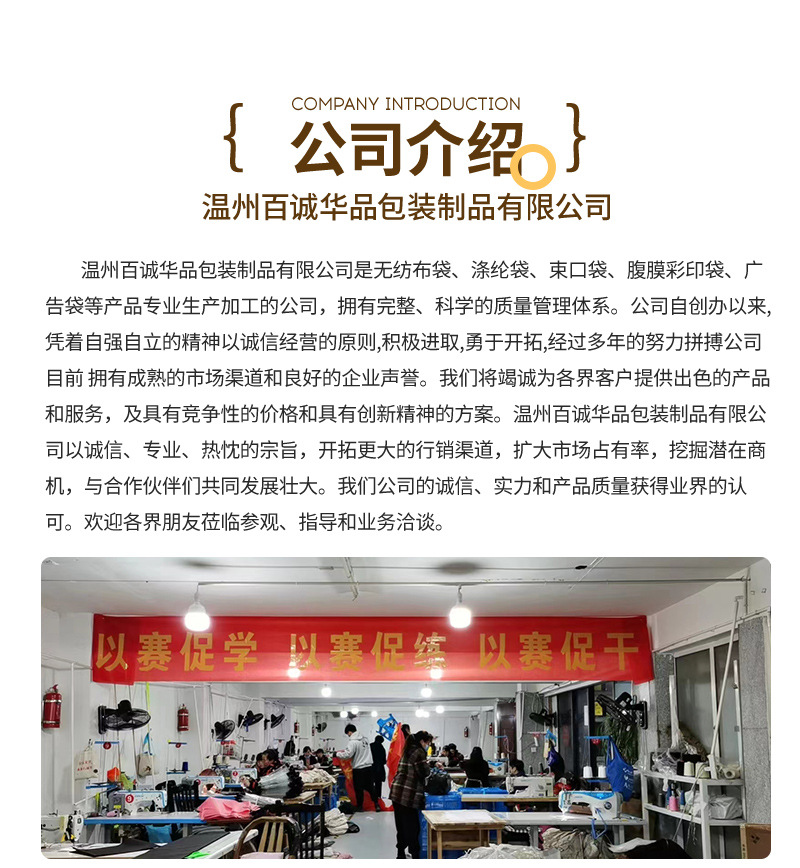 COMPANY INTRODUCTION

{ 公司介绍 }

温州百诚华品包装制品有限公司

温州百诚华品包装制品有限公司是无纺布袋、涤纶袋、束口袋、腹膜彩印袋、广告袋等产品专业生产加工的公司，拥有完整、科学的质量管理体系。公司自创办以来,凭着自强自立的精神以诚信经营的原则,积极进取,勇于开拓,经过多年的努力拼搏公司目前 拥有成熟的市场渠道和良好的企业声誉。我们将竭诚为各界客户提供出色的产品和服务，及具有竞争性的价格和具有创新精神的方案。温州百诚华品包装制品有限公司以诚信、专业、热忱的宗旨，开拓更大的行销渠道，扩大市场占有率，挖掘潜在商机，与合作伙伴们共同发展壮大。我们公司的诚信、实力和产品质量获得业界的认可。欢迎各界朋友莅临参观、指导和业务洽谈。

以赛促学 以赛促练 以赛促干